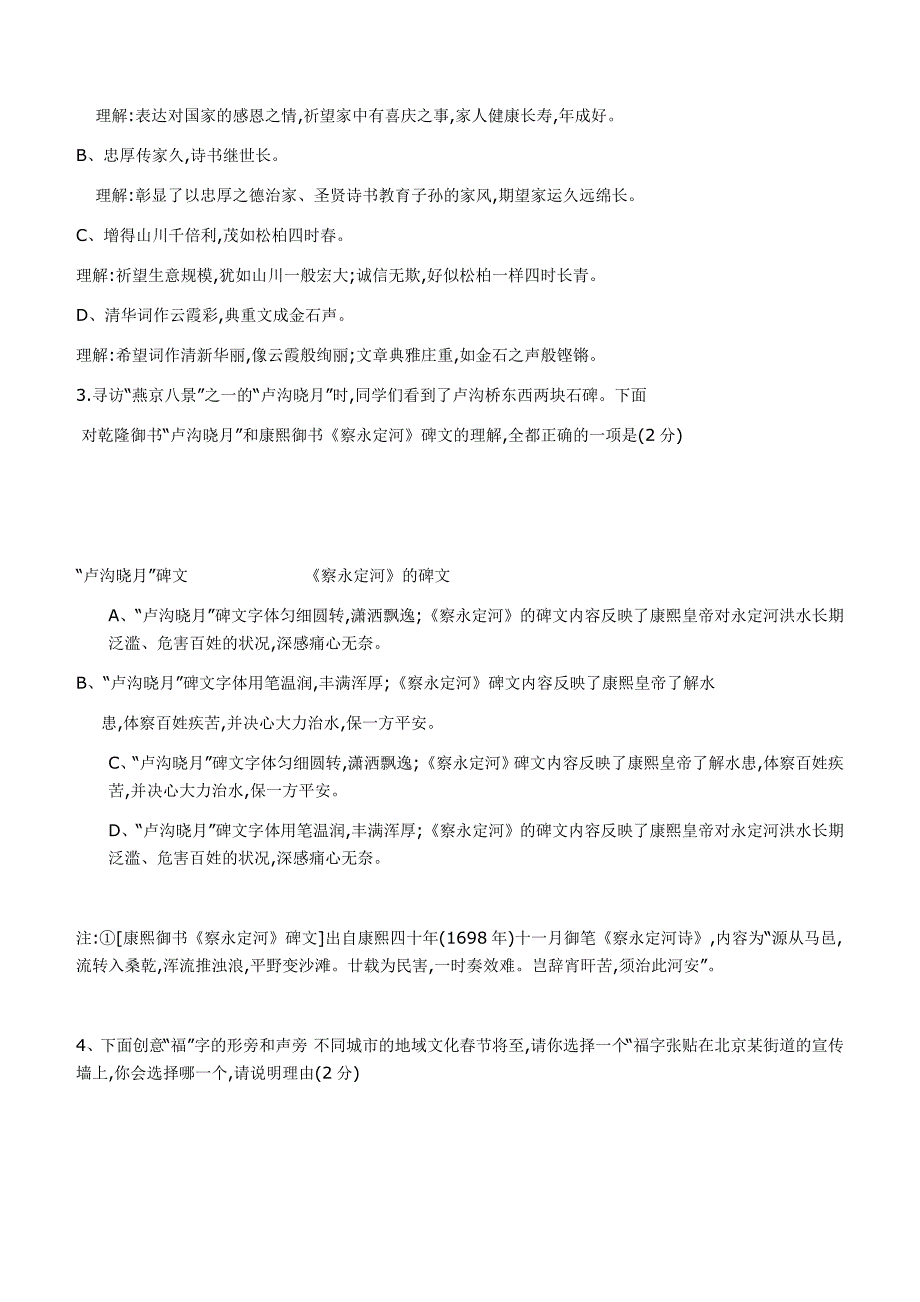 理解:表达对国家的感恩之情,祈望家中有喜庆之事,家人健康长寿,年成好。

B、忠厚传家久,诗书继世长。

理解:彰显了以忠厚之德治家、圣贤诗书教育子孙的家风,期望家运久远绵长。

C、增得山川千倍利,茂如松柏四时春。

理解:祈望生意规模,犹如山川一般宏大;诚信无欺,好似松柏一样四时长青。

D、清华词作云霞彩,典重文成金石声。

理解:希望词作清新华丽,像云霞般绚丽;文章典雅庄重,如金石之声般铿锵。

3.寻访“燕京八景”之一的“卢沟晓月”时,同学们看到了卢沟桥东西两块石碑。下面对乾隆御书“卢沟晓月”和康熙御书《察永定河》碑文的理解,全都正确的一项是(2 分)

“卢沟晓月”碑文

《察永定河》的碑文

A、“卢沟晓月”碑文字体匀细圆转,潇洒飘逸;《察永定河》的碑文内容反映了康熙皇帝对永定河洪水长期泛滥、危害百姓的状况,深感痛心无奈。

B、“卢沟晓月”碑文字体用笔温润,丰满浑厚;《察永定河》碑文内容反映了康熙皇帝了解水患,体察百姓疾苦,并决心大力治水,保一方平安。

C、“卢沟晓月”碑文字体匀细圆转,潇洒飘逸;《察永定河》碑文内容反映了康熙皇帝了解水患,体察百姓疾苦,并决心大力治水,保一方平安。

D、“卢沟晓月”碑文字体用笔温润,丰满浑厚;《察永定河》的碑文内容反映了康熙皇帝对永定河洪水长期泛滥、危害百姓的状况,深感痛心无奈。

注:①[康熙御书《察永定河》碑文]出自康熙四十年(1698 年)十一月御笔《察永定河诗》,内容为“源从马邑,流转入桑乾,浑流推浊浪,平野变沙滩。廿载为民害,一时奏效难。岂辞宵旰苦,须治此河安”。

4、下面创意“福”字的形旁和声旁 不同城市的地域文化春节将至,请你选择一个“福字张贴在北京某街道的宣传墙上,你会选择哪一个,请说明理由(2 分)